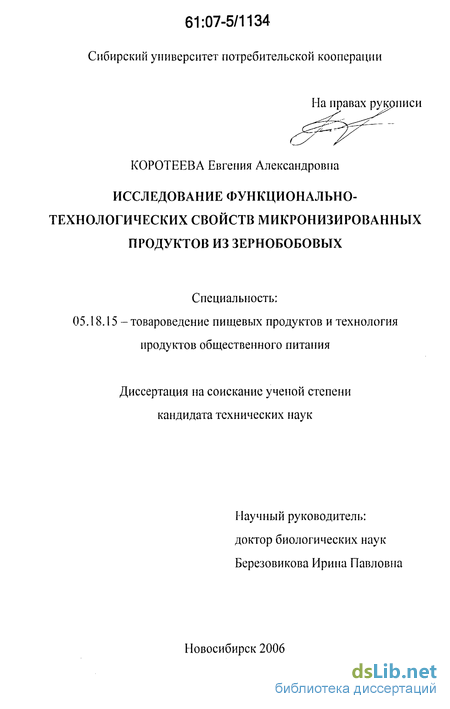 61:07-5/1134

Сибирский университет потребительской кооперации

На правах рукописи

КОРОТЕЕВА Евгения Александровна

ИССЛЕДОВАНИЕ ФУНКЦИОНАЛЬНО-ТЕХНОЛОГИЧЕСКИХ СВОЙСТВ МИКРОНИЗИРОВАННЫХ ПРОДУКТОВ ИЗ ЗЕРНОБОБОВЫХ

Специальность:
05.18.15 – товароведение пищевых продуктов и технология продуктов общественного питания

Диссертация на соискание ученой степени кандидата технических наук

Научный руководитель:
доктор биологических наук
Березовикова Ирина Павловна

Новосибирск 2006

dsLib.net
библиотека диссертаций